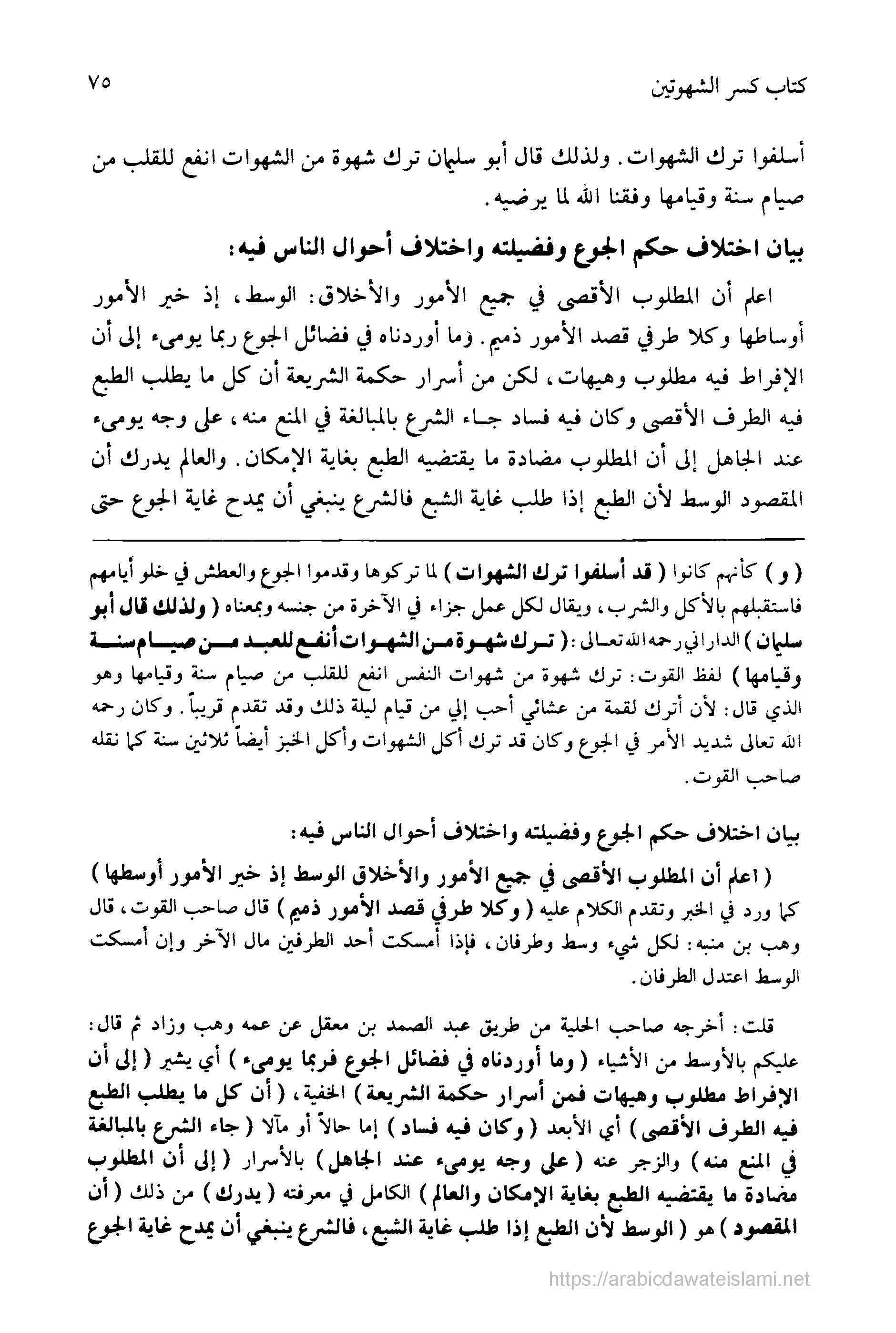 كتاب كسر الشهوتين ٧٥

أسلفوا ترك الشهوات. ولذلك قال أبو سليمان ترك شهوة من الشهوات انفع للقلب من صيام سنة وقيامها وفقنا الله لما يرضيه.

بيان اختلاف حكم الجوع وفضيلته واختلاف أحوال الناس فيه:

اعلم أن المطلوب الأقصى في جميع الأمور والأخلاق: الوسط، إذ خير الأمور أوساطها وكلا طرفي قصد الأمور ذميم. وما أوردناه في فضائل الجوع ربما يومىء إلى أن الإفراط فيه مطلوب وهيهات، لكن من أسرار حكمة الشريعة أن كل ما يطلب الطبع فيه الطرف الأقصى وكان فيه فساد جاء الشرع بالمبالغة في المنع منه، على وجه يومىء عند الجاهل إلى أن المطلوب مضادة ما يقتضيه الطبع بغاية الإمكان. والعالم يدرك أن المقصود الوسط لأن الطبع إذا طلب غاية الشبع فالشرع ينبغي أن يمدح غاية الجوع حتى

( و ) كأنهم كانوا ( قد أسلفوا ترك الشهوات ) لما تركوها وقدموا الجوع والعطش في خلو أيامهم فاستقبلهم بالأكل والشرب، ويقال لكل عمل جزاء في الآخرة من جنسه وبمعناه ( ولذلك قال أبو سليمان ) الداراني رحمه الله تعالى: ( ترك شهوة من الشهوات أنفع للعبد من صيام سنة وقيامها ) لفظ القوت: ترك شهوة من شهوات النفس انفع للقلب من صيام سنة وقيامها وهو الذي قال: لأن أترك لقمة من عشائي أحب إلي من قيام ليلة ذلك وقد تقدم قريباً. وكان رحمه الله تعالى شديد الأمر في الجوع وكان قد ترك أكل الشهوات وأكل الخبز أيضاً ثلاثين سنة كما نقله صاحب القوت.

بيان اختلاف حكم الجوع وفضيلته واختلاف أحوال الناس فيه:

( اعلم أن المطلوب الأقصى في جميع الأمور والأخلاق الوسط إذ خير الأمور أوسطها ) كما ورد في الخبر وتقدم الكلام عليه ( وكلا طرفي قصد الأمور ذميم ) قال صاحب القوت، قال وهب بن منبه: لكل شيء وسط وطرفان، فإذا أمسكت أحد الطرفين مال الآخر وإن أمسكت الوسط اعتدل الطرفان.

قلت: أخرجه صاحب الحلية من طريق عبد الصمد بن معقل عن عمه وهب وزاد ثم قال: عليكم بالأوسط من الأشياء ( وما أوردناه في فضائل الجوع فربما يومىء ) أي يشير ( إلى أن الإفراط مطلوب وهيهات فمن أسرار حكمة الشريعة ) الخفية، ( أن كل ما يطلب الطبع فيه الطرف الأقصى ) أي الأبعد ( وكان فيه فساد ) إما حالاً أو مآلا ( جاء الشرع بالمبالغة في المنع منه ) والزجر عنه ( على وجه يومىء عند الجاهل ) بالأسرار ( إلى أن المطلوب مضادة ما يقتضيه الطبع بغاية الإمكان والعالم ) الكامل في معرفته ( يدرك ) من ذلك ( أن المقصود ) هو ( الوسط لأن الطبع إذا طلب غاية الشبع، فالشرع ينبغي أن يمدح غاية الجوع

https://arabicdawateislami.net